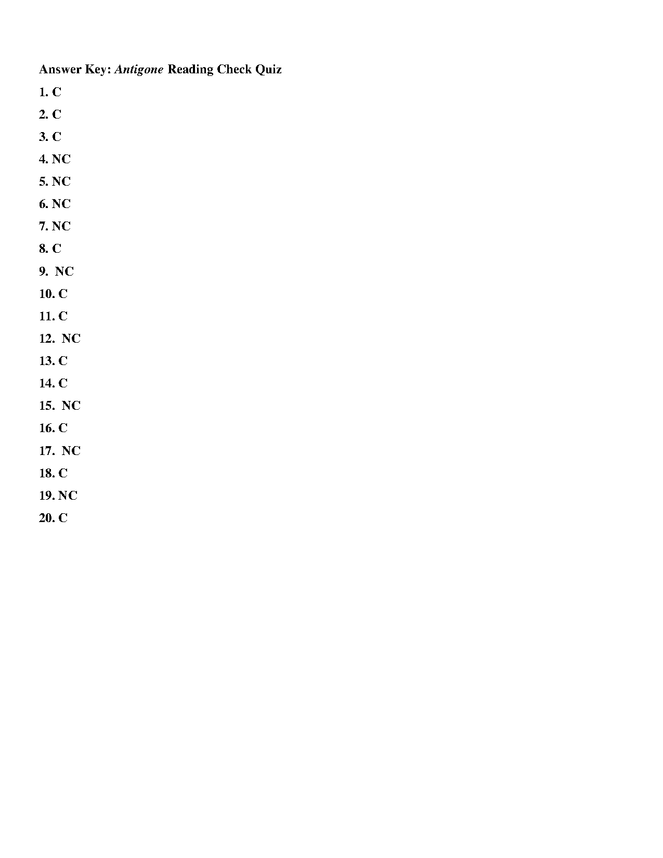 Answer Key: Antigone Reading Check Quiz

1. C
2. C
3. C
4. NC
5. NC
6. NC
7. NC
8. C
9. NC
10. C
11. C
12. NC
13. C
14. C
15. NC
16. C
17. NC
18. C
19. NC
20. C